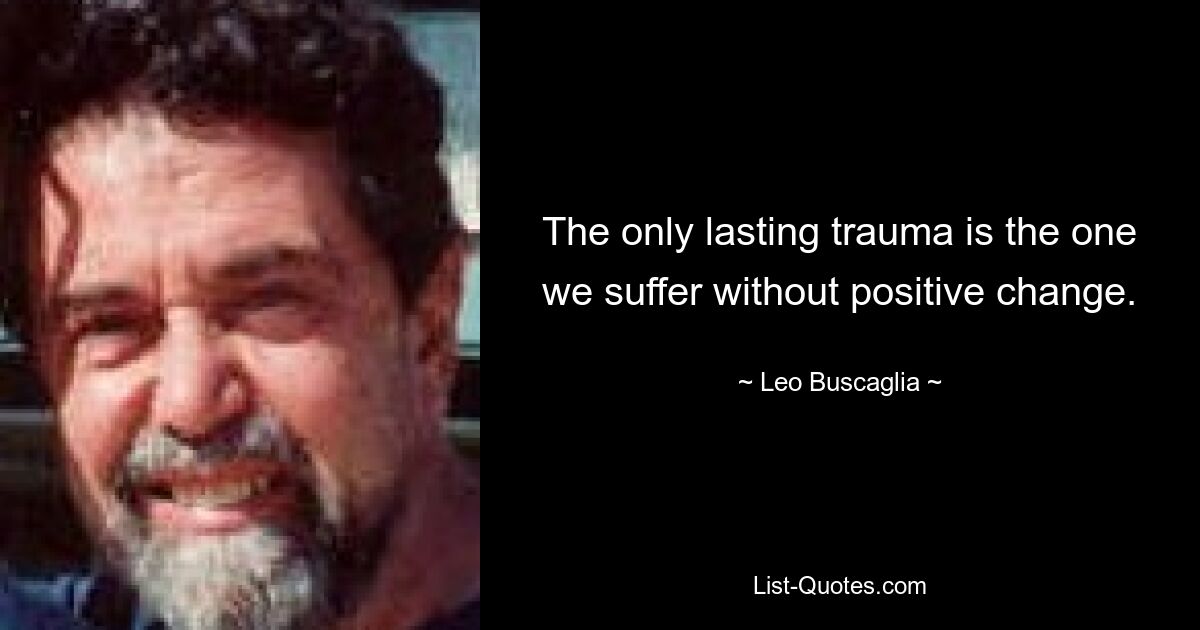 The only lasting trauma is the one we suffer without positive change.

~ Leo Buscaglia ~

List-Quotes.com